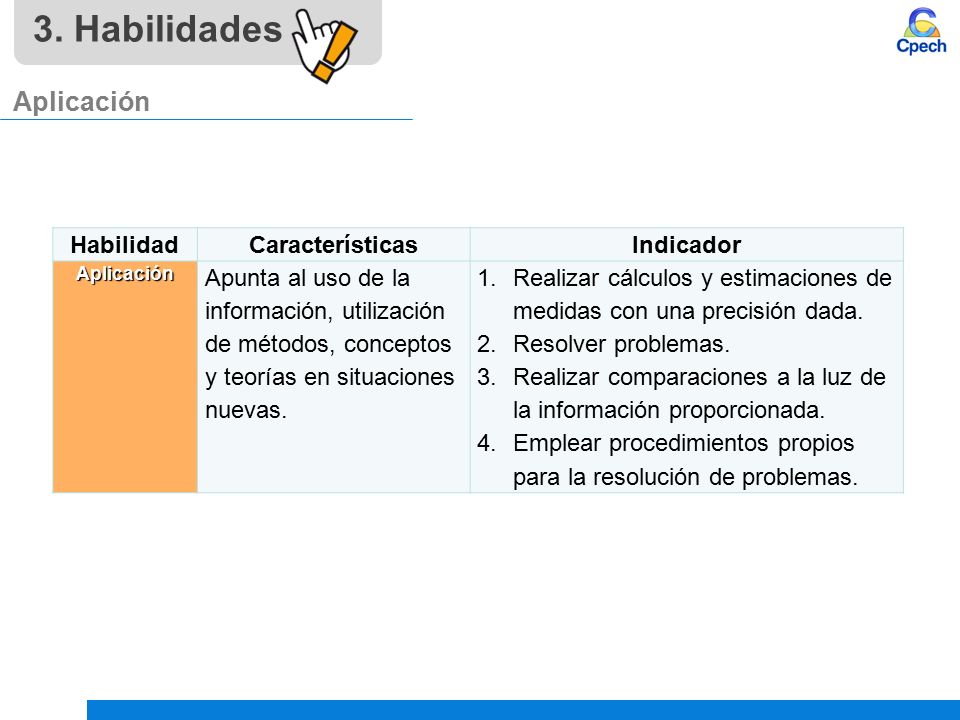 3. Habilidades

Cpech

Aplicación

| Habilidad | Características | Indicador |
|---|---|---|
| Aplicación | Apunta al uso de la información, utilización de métodos, conceptos y teorías en situaciones nuevas. | 1. Realizar cálculos y estimaciones de medidas con una precisión dada. 2. Resolver problemas. 3. Realizar comparaciones a la luz de la información proporcionada. 4. Emplear procedimientos propios para la resolución de problemas. |